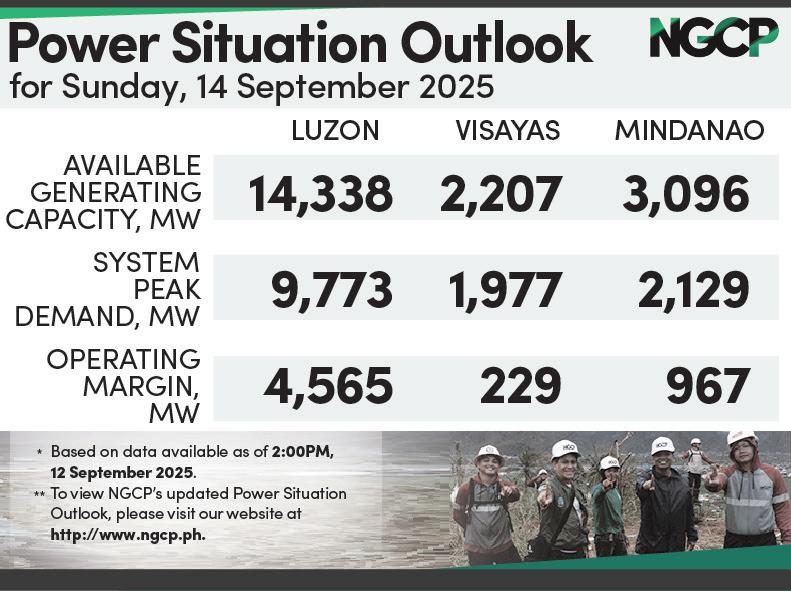 Power Situation Outlook

NGCP

for Sunday, 14 September 2025

| | LUZON | VISAYAS | MINDANAO |
|---|---|---|---|
| AVAILABLE GENERATING CAPACITY, MW | 14,338 | 2,207 | 3,096 |
| SYSTEM PEAK DEMAND, MW | 9,773 | 1,977 | 2,129 |
| OPERATING MARGIN, MW | 4,565 | 229 | 967 |

* Based on data available as of 2:00PM, 12 September 2025.

** To view NGCP's updated Power Situation Outlook, please visit our website at http://www.ngcp.ph.